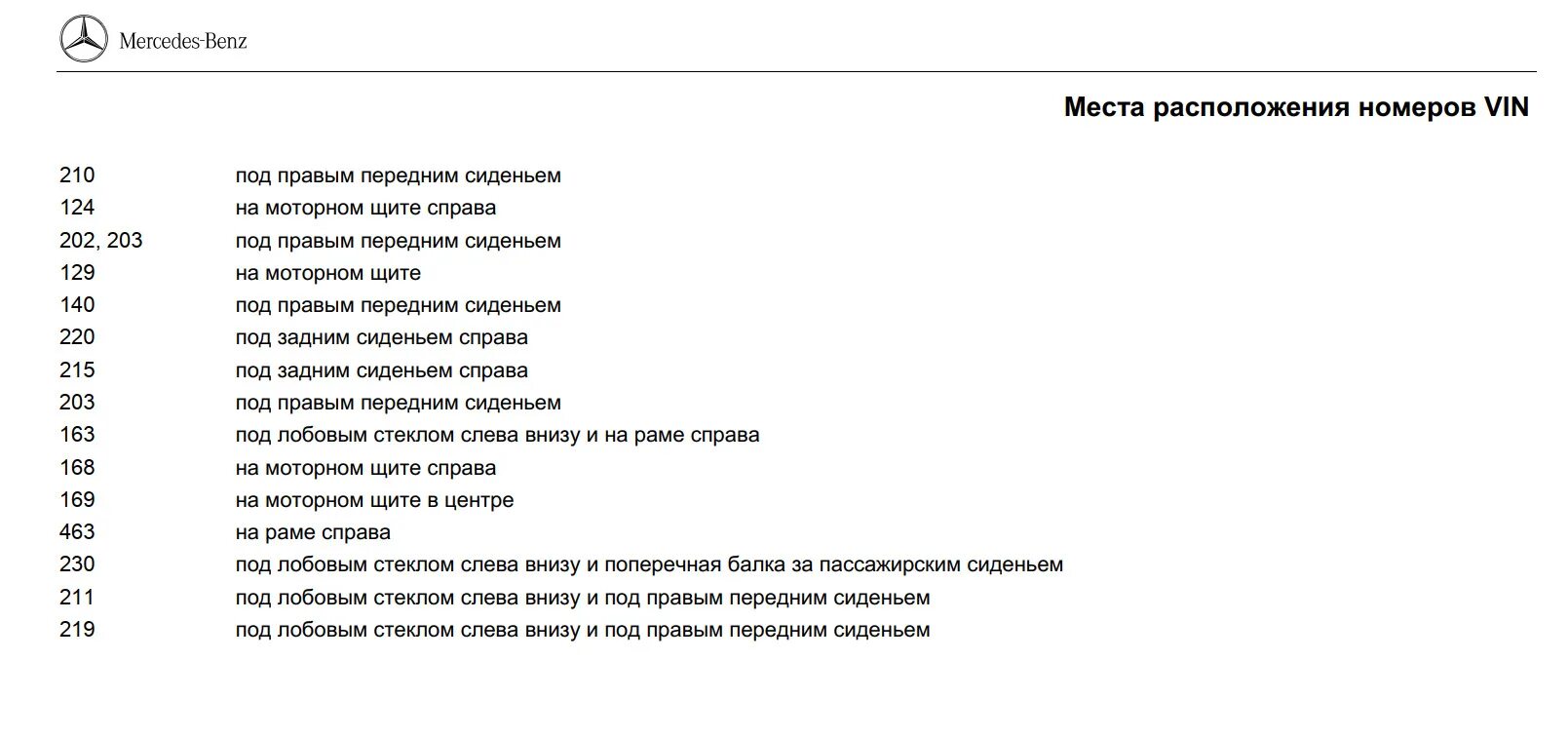 Mercedes-Benz

Места расположения номеров VIN

| | |
|---|---|
| 210 | под правым передним сиденьем |
| 124 | на моторном щите справа |
| 202, 203 | под правым передним сиденьем |
| 129 | на моторном щите |
| 140 | под правым передним сиденьем |
| 220 | под задним сиденьем справа |
| 215 | под задним сиденьем справа |
| 203 | под правым передним сиденьем |
| 163 | под лобовым стеклом слева внизу и на раме справа |
| 168 | на моторном щите справа |
| 169 | на моторном щите в центре |
| 463 | на раме справа |
| 230 | под лобовым стеклом слева внизу и поперечная балка за пассажирским сиденьем |
| 211 | под лобовым стеклом слева внизу и под правым передним сиденьем |
| 219 | под лобовым стеклом слева внизу и под правым передним сиденьем |